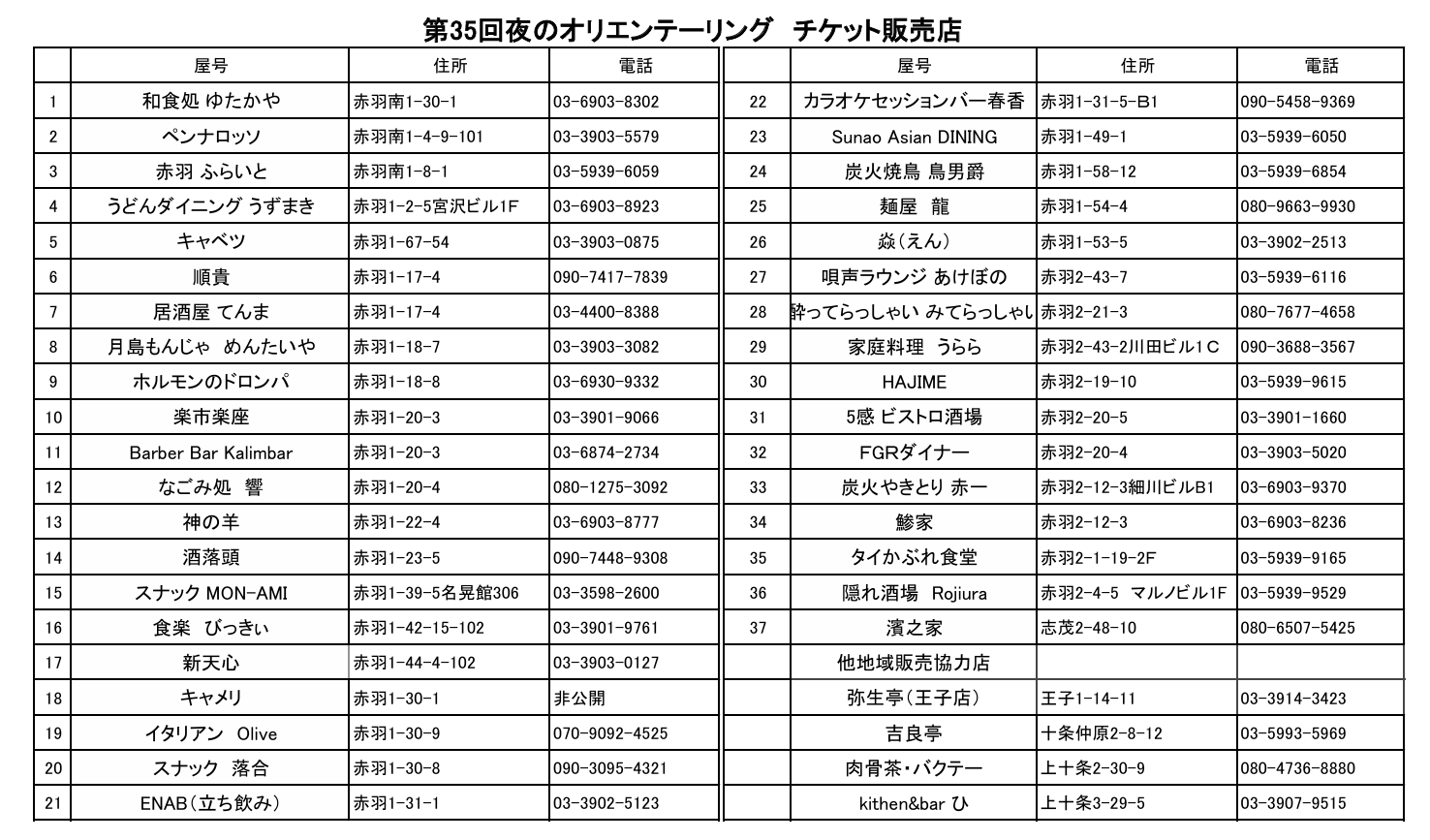 第35回夜のオリエンテーリング　チケット販売店

|  | 屋号 | 住所 | 電話 |
|---|---|---|---|
| 1 | 和食処 ゆたかや | 赤羽南1-30-1 | 03-6903-8302 |
| 2 | ペンナロッソ | 赤羽南1-4-9-101 | 03-3903-5579 |
| 3 | 赤羽 ふらいと | 赤羽南1-8-1 | 03-5939-6059 |
| 4 | うどんダイニング うずまき | 赤羽1-2-5宮沢ビル1F | 03-6903-8923 |
| 5 | キャベツ | 赤羽1-67-54 | 03-3903-0875 |
| 6 | 順貴 | 赤羽1-17-4 | 090-7417-7839 |
| 7 | 居酒屋 てんま | 赤羽1-17-4 | 03-4400-8388 |
| 8 | 月島もんじゃ めんたいや | 赤羽1-18-7 | 03-3903-3082 |
| 9 | ホルモンのドロンパ | 赤羽1-18-8 | 03-6930-9332 |
| 10 | 楽市楽座 | 赤羽1-20-3 | 03-3901-9066 |
| 11 | Barber Bar Kalimbar | 赤羽1-20-3 | 03-6874-2734 |
| 12 | なごみ処　響 | 赤羽1-20-4 | 080-1275-3092 |
| 13 | 神の羊 | 赤羽1-22-4 | 03-6903-8777 |
| 14 | 酒落頭 | 赤羽1-23-5 | 090-7448-9308 |
| 15 | スナック MON-AMI | 赤羽1-39-5名晃館306 | 03-3598-2600 |
| 16 | 食楽　びっきぃ | 赤羽1-42-15-102 | 03-3901-9761 |
| 17 | 新天心 | 赤羽1-44-4-102 | 03-3903-0127 |
| 18 | キャメリ | 赤羽1-30-1 | 非公開 |
| 19 | イタリアン　Olive | 赤羽1-30-9 | 070-9092-4525 |
| 20 | スナック　落合 | 赤羽1-30-8 | 090-3095-4321 |
| 21 | ENAB(立ち飲み) | 赤羽1-31-1 | 03-3902-5123 |

|  | 屋号 | 住所 | 電話 |
|---|---|---|---|
| 22 | カラオケセッションバー春香 | 赤羽1-31-5-B1 | 090-5458-9369 |
| 23 | Sunao Asian DINING | 赤羽1-49-1 | 03-5939-6050 |
| 24 | 炭火焼鳥 鳥男爵 | 赤羽1-58-12 | 03-5939-6854 |
| 25 | 麺屋　龍 | 赤羽1-54-4 | 080-9663-9930 |
| 26 | 焱(えん) | 赤羽1-53-5 | 03-3902-2513 |
| 27 | 唄声ラウンジ あけぼの | 赤羽2-43-7 | 03-5939-6116 |
| 28 | 酔ってらっしゃい みてらっしゃい | 赤羽2-21-3 | 080-7677-4658 |
| 29 | 家庭料理　うらら | 赤羽2-43-2川田ビル1C | 090-3688-3567 |
| 30 | HAJIME | 赤羽2-19-10 | 03-5939-9615 |
| 31 | 5感 ビストロ酒場 | 赤羽2-20-5 | 03-3901-1660 |
| 32 | FGRダイナー | 赤羽2-20-4 | 03-3903-5020 |
| 33 | 炭火やきとり 赤一 | 赤羽2-12-3細川ビルB1 | 03-6903-9370 |
| 34 | 鯵家 | 赤羽2-12-3 | 03-6903-8236 |
| 35 | タイかぶれ食堂 | 赤羽2-1-19-2F | 03-5939-9165 |
| 36 | 隠れ酒場　Rojiura | 赤羽2-4-5　マルノビル1F | 03-5939-9529 |
| 37 | 濱之家 | 志茂2-48-10 | 080-6507-5425 |
|  | 他地域販売協力店 |  |  |
|  | 弥生亭(王子店) | 王子1-14-11 | 03-3914-3423 |
|  | 吉良亭 | 十条仲原2-8-12 | 03-5993-5969 |
|  | 肉骨茶・バクテー | 上十条2-30-9 | 080-4736-8880 |
|  | kithen&bar ひ | 上十条3-29-5 | 03-3907-9515 |